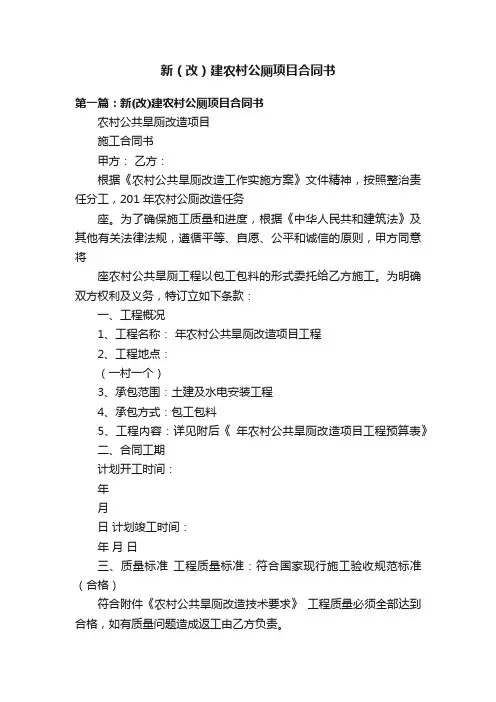 新（改）建农村公厕项目合同书

第一篇：新(改)建农村公厕项目合同书

农村公共旱厕改造项目

施工合同书

甲方： 乙方：

根据《农村公共旱厕改造工作实施方案》文件精神，按照整治责任分工，201 年农村公厕改造任务

座。为了确保施工质量和进度，根据《中华人民共和建筑法》及其他有关法律法规，遵循平等、自愿、公平和诚信的原则，甲方同意将

座农村公共旱厕工程以包工包料的形式委托给乙方施工。为明确双方权利及义务，特订立如下条款：

一、工程概况

1、工程名称： 年农村公共旱厕改造项目工程

2、工程地点：

（一村一个）

3、承包范围：土建及水电安装工程

4、承包方式：包工包料

5、工程内容：详见附后《 年农村公共旱厕改造项目工程预算表》

二、合同工期

计划开工时间：

年

月

日 计划竣工时间：

年 月 日

三、质量标准 工程质量标准：符合国家现行施工验收规范标准（合格）

符合附件《农村公共旱厕改造技术要求》 工程质量必须全部达到合格，如有质量问题造成返工由乙方负责。